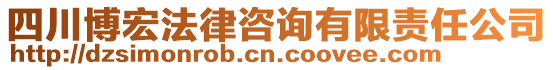 四川博宏法律咨询有限责任公司
http://dzsimonrob.cn.coovee.com